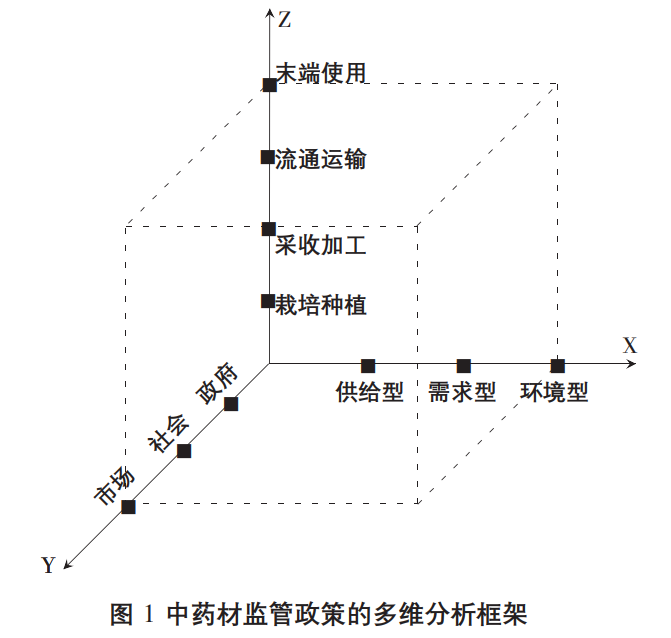 Z

末端使用

流通运输

采收加工

栽培种植

X

供给型 需求型 环境型

政府

社会

市场

Y

图 1 中药材监管政策的多维分析框架